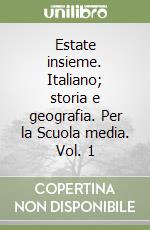 unilibro

Estate insieme. Italiano; storia e geografia. Per la Scuola media. Vol. 1

COPERTINA NON DISPONIBILE